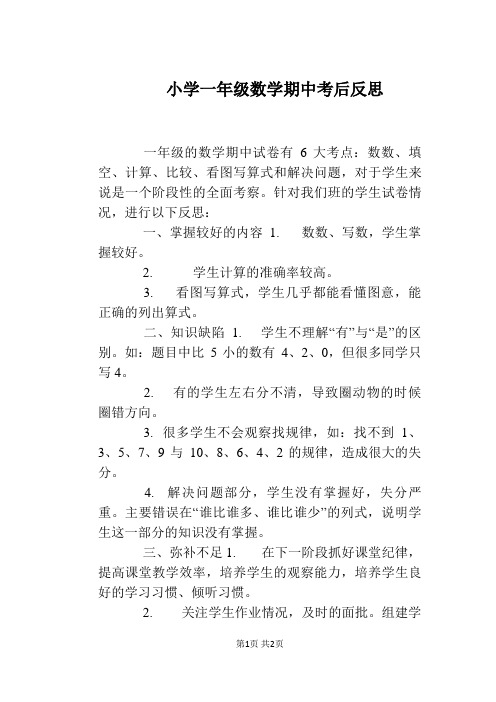 小学一年级数学期中考后反思

一年级的数学期中试卷有 6 大考点：数数、填空、计算、比较、看图写算式和解决问题，对于学生来说是一个阶段性的全面考察。针对我们班的学生试卷情况，进行以下反思：

一、掌握较好的内容 1. 数数、写数，学生掌握较好。

2. 学生计算的准确率较高。

3. 看图写算式，学生几乎都能看懂图意，能正确的列出算式。

二、知识缺陷 1. 学生不理解“有”与“是”的区别。如：题目中比 5 小的数有 4、2、0，但很多同学只写 4。

2. 有的学生左右分不清，导致圈动物的时候圈错方向。

3. 很多学生不会观察找规律，如：找不到 1、3、5、7、9 与 10、8、6、4、2 的规律，造成很大的失分。

4. 解决问题部分，学生没有掌握好，失分严重。主要错误在“谁比谁多、谁比谁少”的列式，说明学生这一部分的知识没有掌握。

三、弥补不足 1. 在下一阶段抓好课堂纪律，提高课堂教学效率，培养学生的观察能力，培养学生良好的学习习惯、倾听习惯。

2. 关注学生作业情况，及时的面批。组建学

第1页 共2页